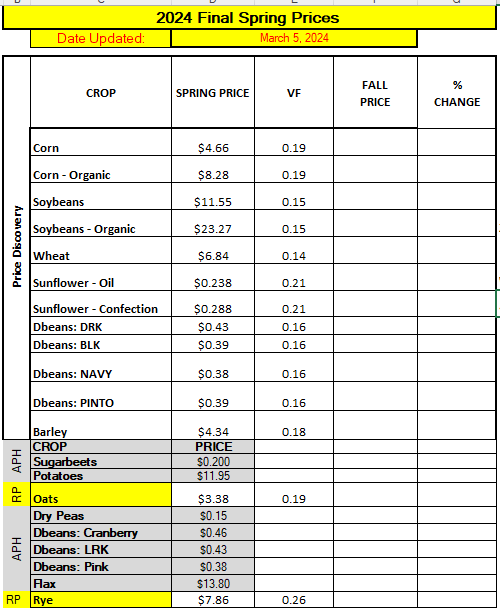 2024 Final Spring Prices

Date Updated: March 5, 2024

| | CROP | SPRING PRICE | VF | FALL PRICE | % CHANGE |
|---|---|---|---|---|---|
| Price Discovery | Corn | $4.66 | 0.19 | | |
| | Corn - Organic | $8.28 | 0.19 | | |
| | Soybeans | $11.55 | 0.15 | | |
| | Soybeans - Organic | $23.27 | 0.15 | | |
| | Wheat | $6.84 | 0.14 | | |
| | Sunflower - Oil | $0.238 | 0.21 | | |
| | Sunflower - Confection | $0.288 | 0.21 | | |
| | Dbeans: DRK | $0.43 | 0.16 | | |
| | Dbeans: BLK | $0.39 | 0.16 | | |
| | Dbeans: NAVY | $0.38 | 0.16 | | |
| | Dbeans: PINTO | $0.39 | 0.16 | | |
| | Barley | $4.34 | 0.18 | | |
| APH | CROP | PRICE | | | |
| | Sugarbeets | $0.200 | | | |
| | Potatoes | $11.95 | | | |
| RP | Oats | $3.38 | 0.19 | | |
| APH | Dry Peas | $0.15 | | | |
| | Dbeans: Cranberry | $0.46 | | | |
| | Dbeans: LRK | $0.43 | | | |
| | Dbeans: Pink | $0.38 | | | |
| | Flax | $13.80 | | | |
| RP | Rye | $7.86 | 0.26 | | |